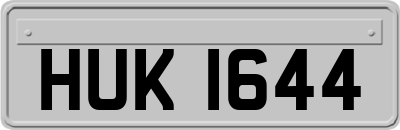 HUK 1644